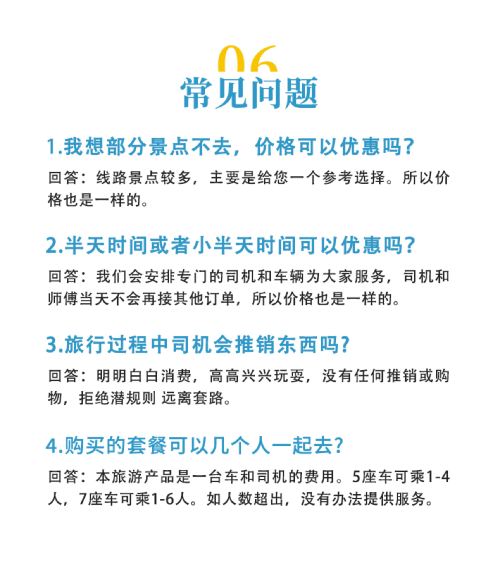 06
常见问题

1.我想部分景点不去，价格可以优惠吗?

回答：线路景点较多，主要是给您一个参考选择。所以价格也是一样的。

2.半天时间或者小半天时间可以优惠吗?

回答：我们会安排专门的司机和车辆为大家服务，司机和师傅当天不会再接其他订单，所以价格也是一样的。

3.旅行过程中司机会推销东西吗?

回答：明明白白消费，高高兴兴玩耍，没有任何推销或购物，拒绝潜规则 远离套路。

4.购买的套餐可以几个人一起去?

回答：本旅游产品是一台车和司机的费用。5座车可乘1-4人，7座车可乘1-6人。如人数超出，没有办法提供服务。